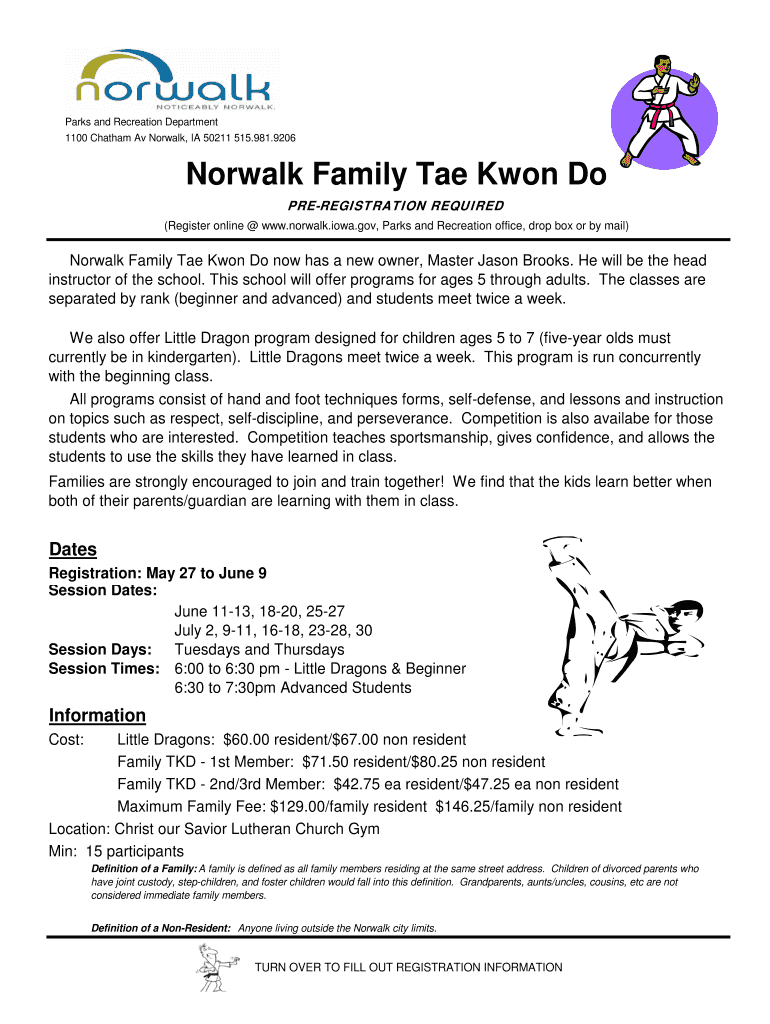 norwalk
NOTICEABLY NORWALK.

Parks and Recreation Department
1100 Chatham Av Norwalk, IA 50211 515.981.9206

Norwalk Family Tae Kwon Do

PRE-REGISTRATION REQUIRED

(Register online @ www.norwalk.iowa.gov, Parks and Recreation office, drop box or by mail)

Norwalk Family Tae Kwon Do now has a new owner, Master Jason Brooks. He will be the head instructor of the school. This school will offer programs for ages 5 through adults. The classes are separated by rank (beginner and advanced) and students meet twice a week.

We also offer Little Dragon program designed for children ages 5 to 7 (five-year olds must currently be in kindergarten). Little Dragons meet twice a week. This program is run concurrently with the beginning class.

All programs consist of hand and foot techniques forms, self-defense, and lessons and instruction on topics such as respect, self-discipline, and perseverance. Competition is also availabe for those students who are interested. Competition teaches sportsmanship, gives confidence, and allows the students to use the skills they have learned in class.

Families are strongly encouraged to join and train together! We find that the kids learn better when both of their parents/guardian are learning with them in class.

Dates
Registration: May 27 to June 9
Session Dates:
June 11-13, 18-20, 25-27
July 2, 9-11, 16-18, 23-28, 30
Session Days: Tuesdays and Thursdays
Session Times: 6:00 to 6:30 pm - Little Dragons & Beginner
6:30 to 7:30pm Advanced Students

Information
Cost: Little Dragons: $60.00 resident/$67.00 non resident
Family TKD - 1st Member: $71.50 resident/$80.25 non resident
Family TKD - 2nd/3rd Member: $42.75 ea resident/$47.25 ea non resident
Maximum Family Fee: $129.00/family resident $146.25/family non resident
Location: Christ our Savior Lutheran Church Gym
Min: 15 participants

Definition of a Family: A family is defined as all family members residing at the same street address. Children of divorced parents who have joint custody, step-children, and foster children would fall into this definition. Grandparents, aunts/uncles, cousins, etc are not considered immediate family members.

Definition of a Non-Resident: Anyone living outside the Norwalk city limits.

TURN OVER TO FILL OUT REGISTRATION INFORMATION